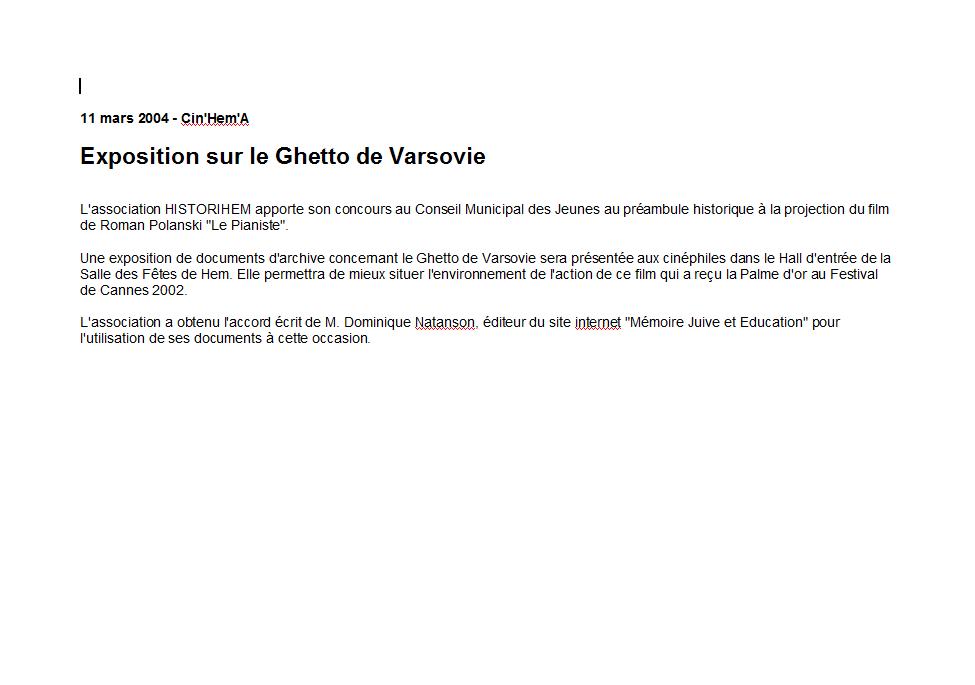 11 mars 2004 - Cin'Hem'A

Exposition sur le Ghetto de Varsovie

L'association HISTORIHEM apporte son concours au Conseil Municipal des Jeunes au préambule historique à la projection du film de Roman Polanski "Le Pianiste".

Une exposition de documents d'archive concernant le Ghetto de Varsovie sera présentée aux cinéphiles dans le Hall d'entrée de la Salle des Fêtes de Hem. Elle permettra de mieux situer l'environnement de l'action de ce film qui a reçu la Palme d'or au Festival de Cannes 2002.

L'association a obtenu l'accord écrit de M. Dominique Natanson, éditeur du site internet "Mémoire Juive et Education" pour l'utilisation de ses documents à cette occasion.